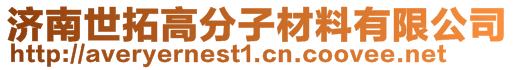 济南世拓高分子材料有限公司
http://averyernest1.cn.coovee.net